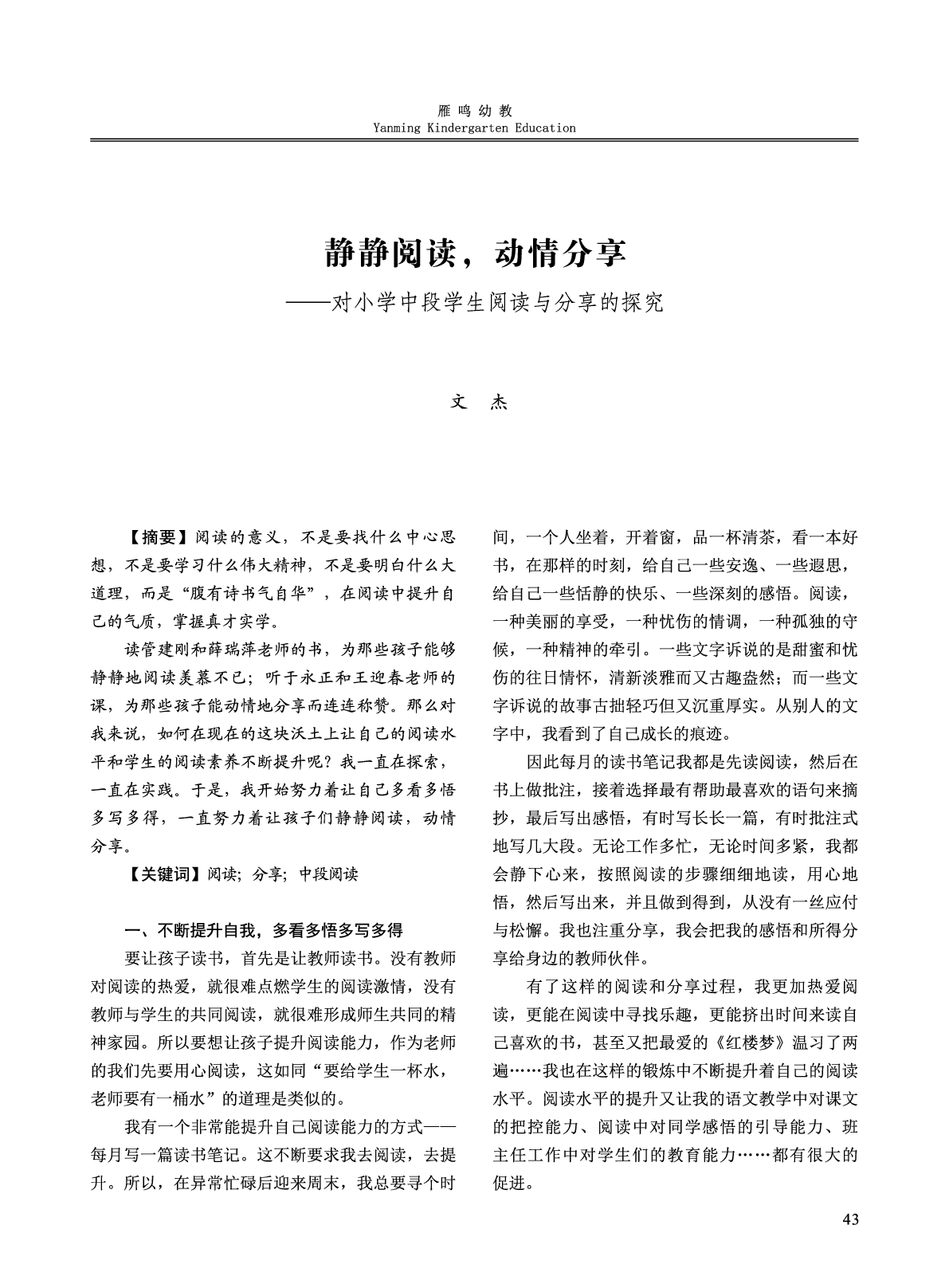 雁鸣幼教
Yanming Kindergarten Education

静静阅读，动情分享
——对小学中段学生阅读与分享的探究

文　杰

【摘要】阅读的意义，不是要找什么中心思想，不是要学习什么伟大精神，不是要明白什么大道理，而是“腹有诗书气自华”，在阅读中提升自己的气质，掌握真才实学。

读管建刚和薛瑞萍老师的书，为那些孩子能够静静地阅读羡慕不已；听于永正和王迎春老师的课，为那些孩子能动情地分享而连连称赞。那么对我来说，如何在现在的这块沃土上让自己的阅读水平和学生的阅读素养不断提升呢？我一直在探索，一直在实践。于是，我开始努力着让自己多看多悟多写多得，一直努力着让孩子们静静阅读，动情分享。

【关键词】阅读；分享；中段阅读

一、不断提升自我，多看多悟多写多得

要让孩子读书，首先是让教师读书。没有教师对阅读的热爱，就很难点燃学生的阅读激情，没有教师与学生的共同阅读，就很难形成师生共同的精神家园。所以要想让孩子提升阅读能力，作为老师的我们先要用心阅读，这如同“要给学生一杯水，老师要有一桶水”的道理是类似的。

我有一个非常能提升自己阅读能力的方式——每月写一篇读书笔记。这不断要求我去阅读，去提升。所以，在异常忙碌后迎来周末，我总要寻个时间，一个人坐着，开着窗，品一杯清茶，看一本好书，在那样的时刻，给自己一些安逸、一些遐思，给自己一些恬静的快乐、一些深刻的感悟。阅读，一种美丽的享受，一种忧伤的情调，一种孤独的守候，一种精神的牵引。一些文字诉说的是甜蜜和忧伤的往日情怀，清新淡雅而又古趣盎然；而一些文字诉说的故事古拙轻巧但又沉重厚实。从别人的文字中，我看到了自己成长的痕迹。

因此每月的读书笔记我都是先读阅读，然后在书上做批注，接着选择最有帮助最喜欢的语句来摘抄，最后写出感悟，有时写长长一篇，有时批注式地写几大段。无论工作多忙，无论时间多紧，我都会静下心来，按照阅读的步骤细细地读，用心地悟，然后写出来，并且做到得到，从没有一丝应付与松懈。我也注重分享，我会把我的感悟和所得分享给身边的教师伙伴。

有了这样的阅读和分享过程，我更加热爱阅读，更能在阅读中寻找乐趣，更能挤出时间来读自己喜欢的书，甚至又把最爱的《红楼梦》温习了两遍……我也在这样的锻炼中不断提升着自己的阅读水平。阅读水平的提升又让我的语文教学中对课文的把控能力、阅读中对同学感悟的引导能力、班主任工作中对学生们的教育能力……都有很大的促进。

43